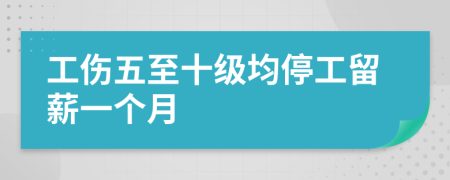 工伤五至十级均停工留薪一个月